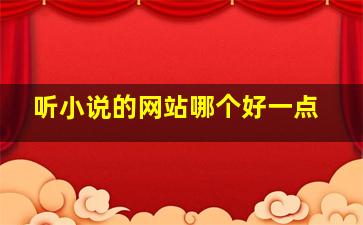 听小说的网站哪个好一点